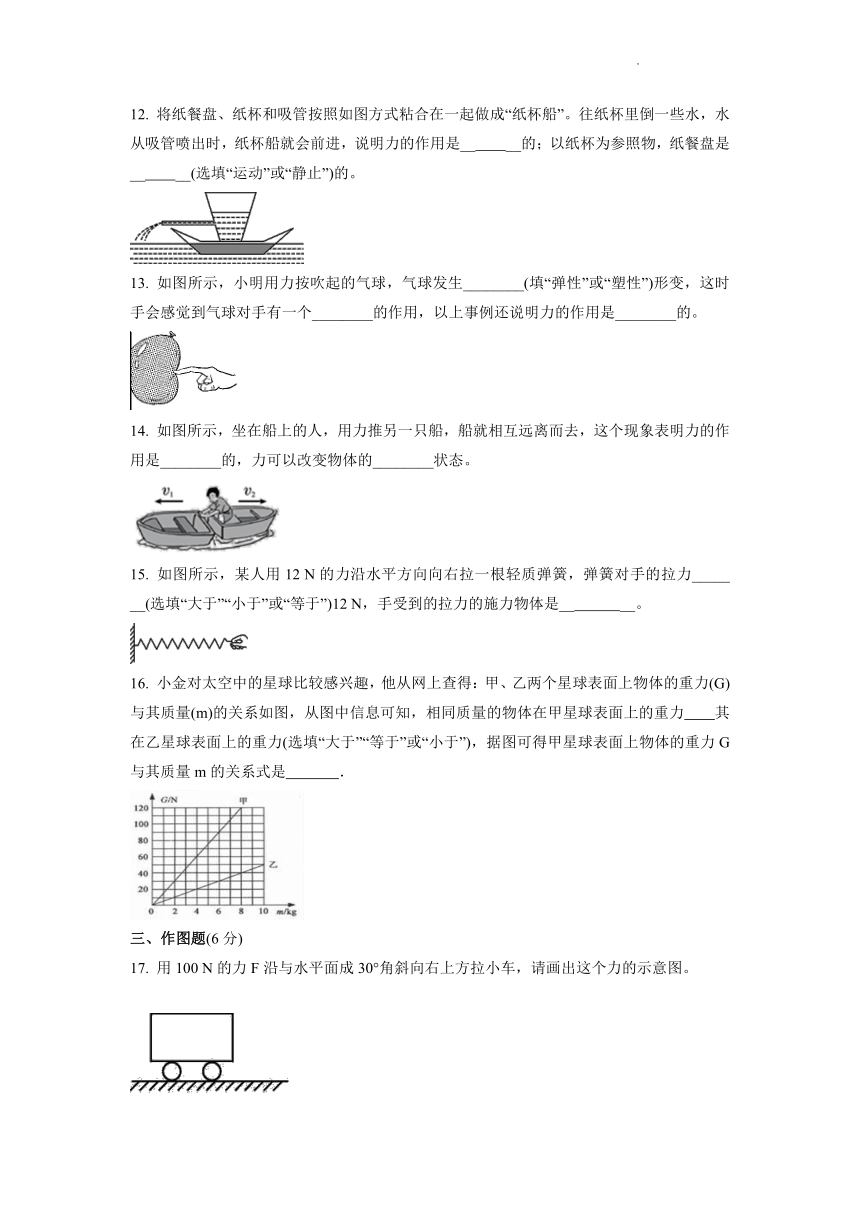 12. 将纸餐盘、纸杯和吸管按照如图方式粘合在一起做成“纸杯船”。往纸杯里倒一些水，水从吸管喷出时，纸杯船就会前进，说明力的作用是________的；以纸杯为参照物，纸餐盘是________(选填“运动”或“静止”)的。

13. 如图所示，小明用力按吹起的气球，气球发生________(填“弹性”或“塑性”)形变，这时手会感觉到气球对手有一个________的作用，以上事例还说明力的作用是________的。

14. 如图所示，坐在船上的人，用力推另一只船，船就相互远离而去，这个现象表明力的作用是________的，力可以改变物体的________状态。

$v_1$ $v_2$

15. 如图所示，某人用 12 N 的力沿水平方向向右拉一根轻质弹簧，弹簧对手的拉力________(选填“大于”“小于”或“等于”)12 N，手受到的拉力的施力物体是__________。

16. 小金对太空中的星球比较感兴趣，他从网上查得：甲、乙两个星球表面上物体的重力(G)与其质量(m)的关系如图，从图中信息可知，相同质量的物体在甲星球表面上的重力____其在乙星球表面上的重力(选填“大于”“等于”或“小于”)，据图可得甲星球表面上物体的重力 G 与其质量 m 的关系式是_______.

G/N 120 100 80 60 40 20 0 2 4 6 8 10 m/kg 甲 乙

三、作图题(6 分)

17. 用 100 N 的力 F 沿与水平面成 30°角斜向右上方拉小车，请画出这个力的示意图。